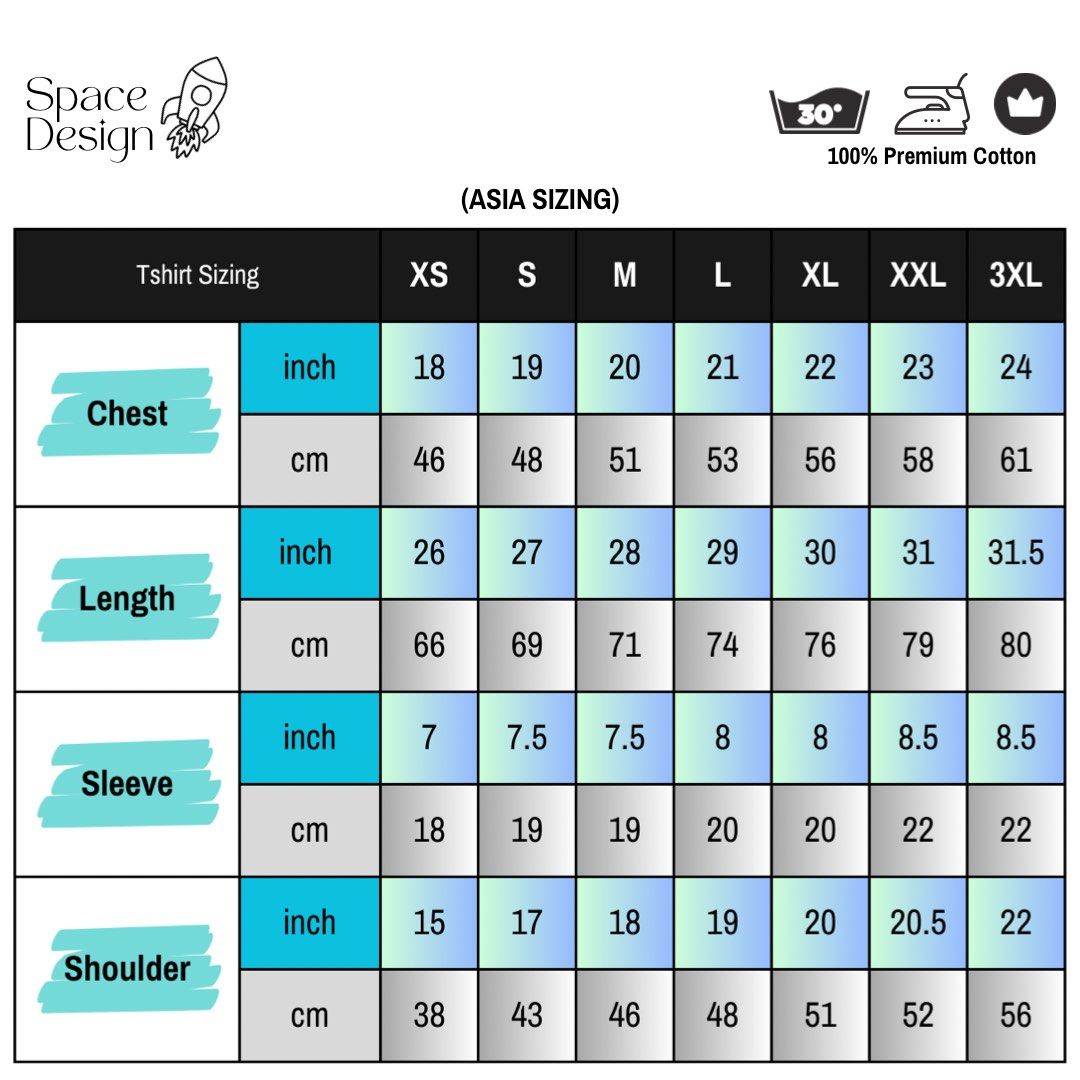 Space Design

30°

100% Premium Cotton

(ASIA SIZING)

| Tshirt Sizing | | XS | S | M | L | XL | XXL | 3XL |
|---|---|---|---|---|---|---|---|---|
| Chest | inch | 18 | 19 | 20 | 21 | 22 | 23 | 24 |
| | cm | 46 | 48 | 51 | 53 | 56 | 58 | 61 |
| Length | inch | 26 | 27 | 28 | 29 | 30 | 31 | 31.5 |
| | cm | 66 | 69 | 71 | 74 | 76 | 79 | 80 |
| Sleeve | inch | 7 | 7.5 | 7.5 | 8 | 8 | 8.5 | 8.5 |
| | cm | 18 | 19 | 19 | 20 | 20 | 22 | 22 |
| Shoulder | inch | 15 | 17 | 18 | 19 | 20 | 20.5 | 22 |
| | cm | 38 | 43 | 46 | 48 | 51 | 52 | 56 |